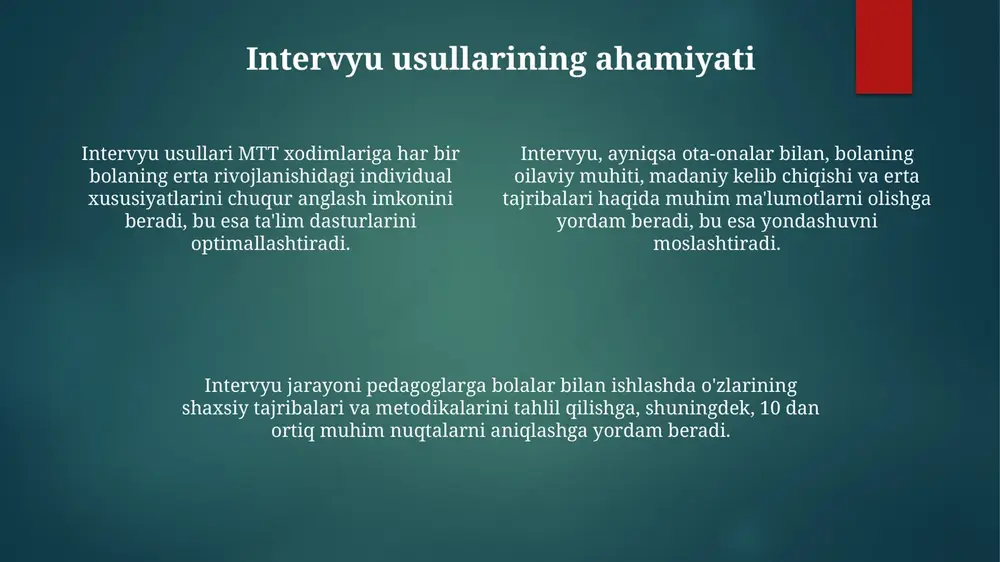 Intervyu usullarining ahamiyati

Intervyu usullari MTT xodimlariga har bir bolaning erta rivojlanishidagi individual xususiyatlarini chuqur anglash imkonini beradi, bu esa ta'lim dasturlarini optimallashtiradi.

Intervyu, ayniqsa ota-onalar bilan, bolaning oilaviy muhiti, madaniy kelib chiqishi va erta tajribalari haqida muhim ma'lumotlarni olishga yordam beradi, bu esa yondashuvni moslashtiradi.

Intervyu jarayoni pedagoglarga bolalar bilan ishlashda o'zlarining shaxsiy tajribalari va metodikalarini tahlil qilishga, shuningdek, 10 dan ortiq muhim nuqtalarni aniqlashga yordam beradi.